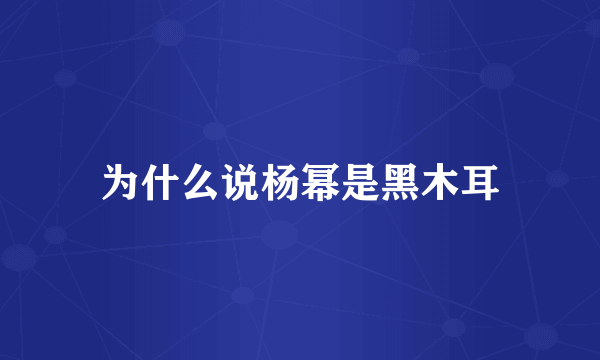 为什么说杨幂是黑木耳